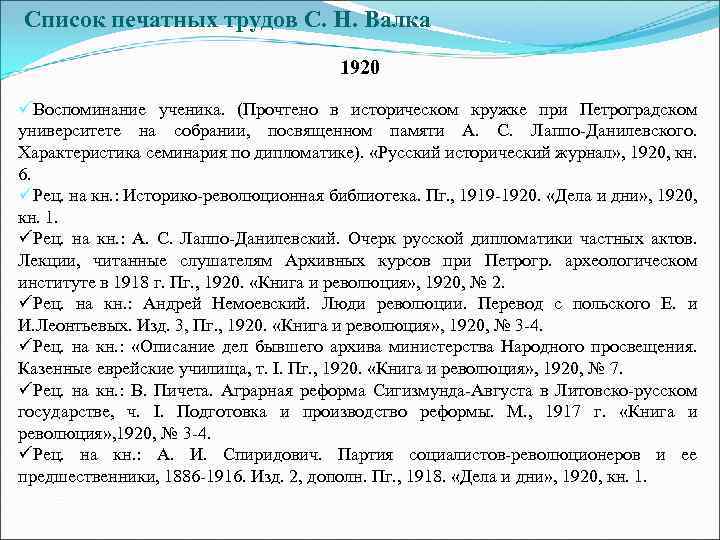 Список печатных трудов С. Н. Валка

1920

✓Воспоминание ученика. (Прочтено в историческом кружке при Петроградском университете на собрании, посвященном памяти А. С. Лаппо-Данилевского. Характеристика семинария по дипломатике). «Русский исторический журнал», 1920, кн. 6.
✓Рец. на кн.: Историко-революционная библиотека. Пг., 1919-1920. «Дела и дни», 1920, кн. 1.
✓Рец. на кн.: А. С. Лаппо-Данилевский. Очерк русской дипломатики частных актов. Лекции, читанные слушателям Архивных курсов при Петрогр. археологическом институте в 1918 г. Пг., 1920. «Книга и революция», 1920, № 2.
✓Рец. на кн.: Андрей Немоевский. Люди революции. Перевод с польского Е. и И.Леонтьевых. Изд. 3, Пг., 1920. «Книга и революция», 1920, № 3-4.
✓Рец. на кн.: «Описание дел бывшего архива министерства Народного просвещения. Казенные еврейские училища, т. I. Пг., 1920. «Книга и революция», 1920, № 7.
✓Рец. на кн.: В. Пичета. Аграрная реформа Сигизмунда-Августа в Литовско-русском государстве, ч. I. Подготовка и производство реформы. М., 1917 г. «Книга и революция»,1920, № 3-4.
✓Рец. на кн.: А. И. Спиридович. Партия социалистов-революционеров и ее предшественники, 1886-1916. Изд. 2, дополн. Пг., 1918. «Дела и дни», 1920, кн. 1.